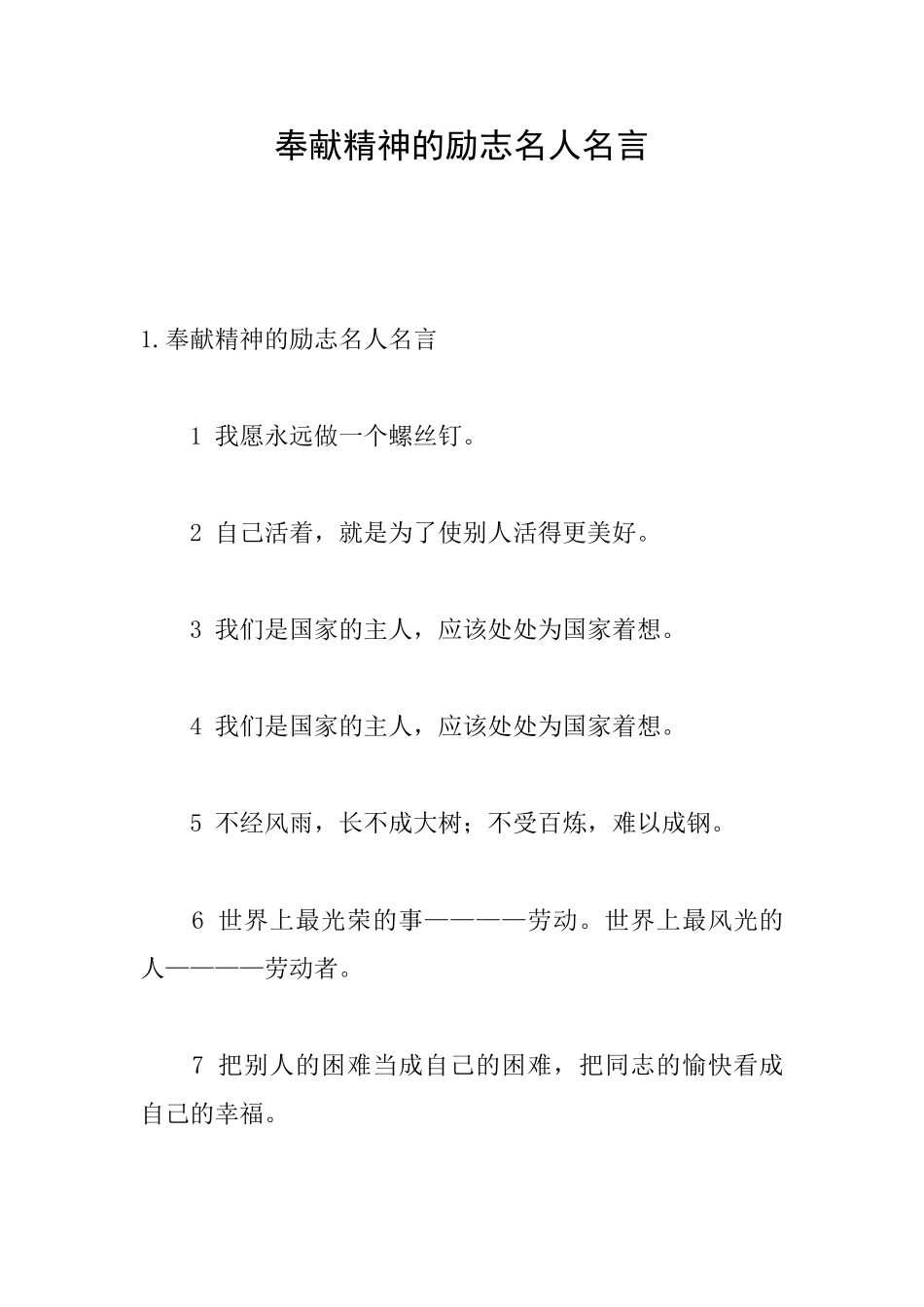 奉献精神的励志名人名言

1.奉献精神的励志名人名言

1 我愿永远做一个螺丝钉。

2 自己活着，就是为了使别人活得更美好。

3 我们是国家的主人，应该处处为国家着想。

4 我们是国家的主人，应该处处为国家着想。

5 不经风雨，长不成大树；不受百炼，难以成钢。

6 世界上最光荣的事————劳动。世界上最风光的人————劳动者。

7 把别人的困难当成自己的困难，把同志的愉快看成自己的幸福。